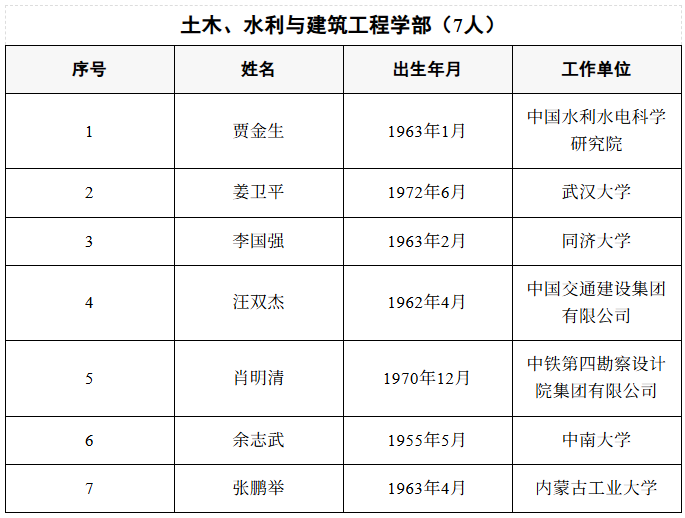 土木、水利与建筑工程学部（7人）

| 序号 | 姓名 | 出生年月 | 工作单位 |
|---|---|---|---|
| 1 | 贾金生 | 1963年1月 | 中国水利水电科学研究院 |
| 2 | 姜卫平 | 1972年6月 | 武汉大学 |
| 3 | 李国强 | 1963年2月 | 同济大学 |
| 4 | 汪双杰 | 1962年4月 | 中国交通建设集团有限公司 |
| 5 | 肖明清 | 1970年12月 | 中铁第四勘察设计院集团有限公司 |
| 6 | 余志武 | 1955年5月 | 中南大学 |
| 7 | 张鹏举 | 1963年4月 | 内蒙古工业大学 |